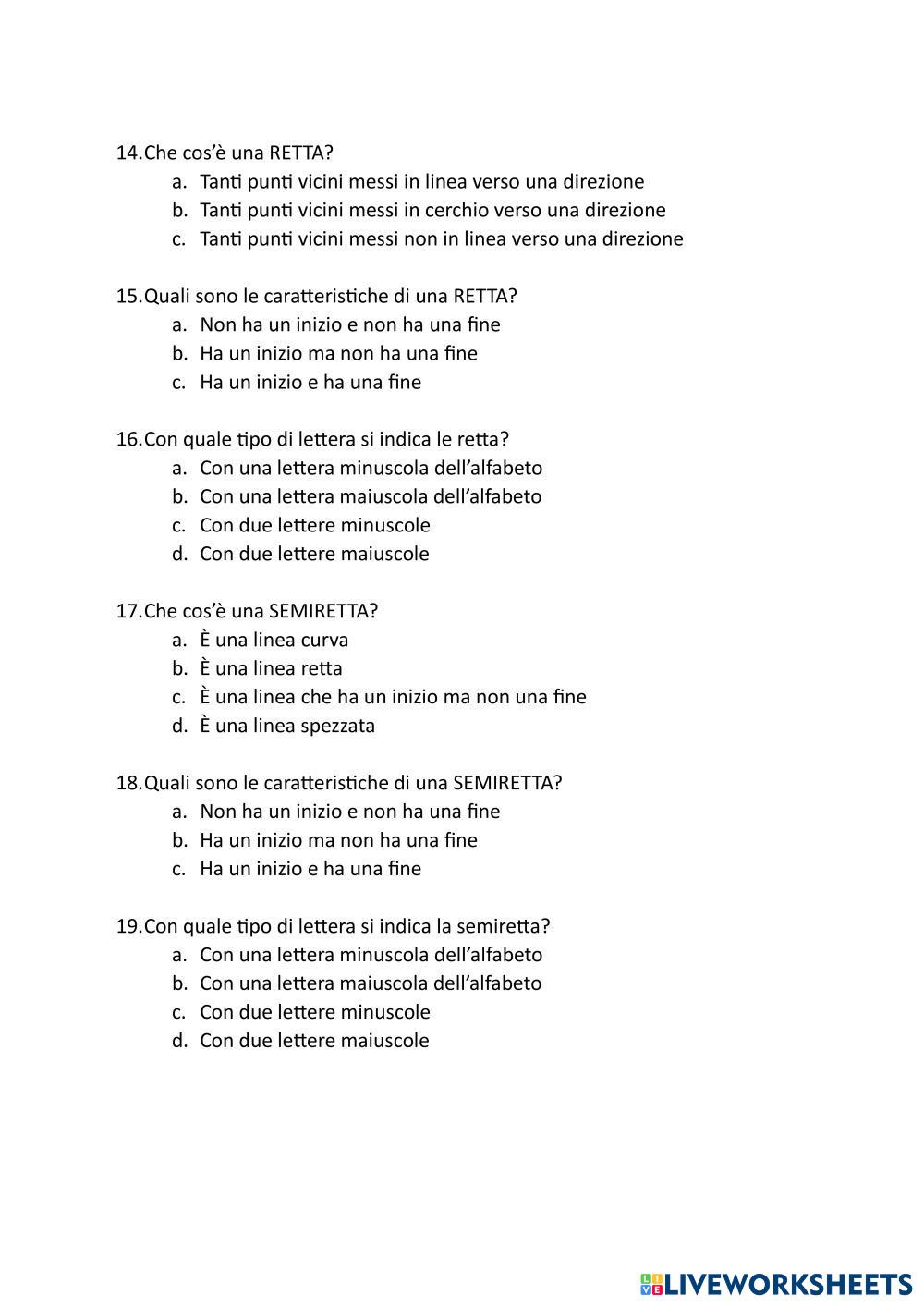 14.Che cos'è una RETTA?
a. Tanti punti vicini messi in linea verso una direzione
b. Tanti punti vicini messi in cerchio verso una direzione
c. Tanti punti vicini messi non in linea verso una direzione

15.Quali sono le caratteristiche di una RETTA?
a. Non ha un inizio e non ha una fine
b. Ha un inizio ma non ha una fine
c. Ha un inizio e ha una fine

16.Con quale tipo di lettera si indica le retta?
a. Con una lettera minuscola dell'alfabeto
b. Con una lettera maiuscola dell'alfabeto
c. Con due lettere minuscole
d. Con due lettere maiuscole

17.Che cos'è una SEMIRETTA?
a. È una linea curva
b. È una linea retta
c. È una linea che ha un inizio ma non una fine
d. È una linea spezzata

18.Quali sono le caratteristiche di una SEMIRETTA?
a. Non ha un inizio e non ha una fine
b. Ha un inizio ma non ha una fine
c. Ha un inizio e ha una fine

19.Con quale tipo di lettera si indica la semiretta?
a. Con una lettera minuscola dell'alfabeto
b. Con una lettera maiuscola dell'alfabeto
c. Con due lettere minuscole
d. Con due lettere maiuscole

LIVEWORKSHEETS